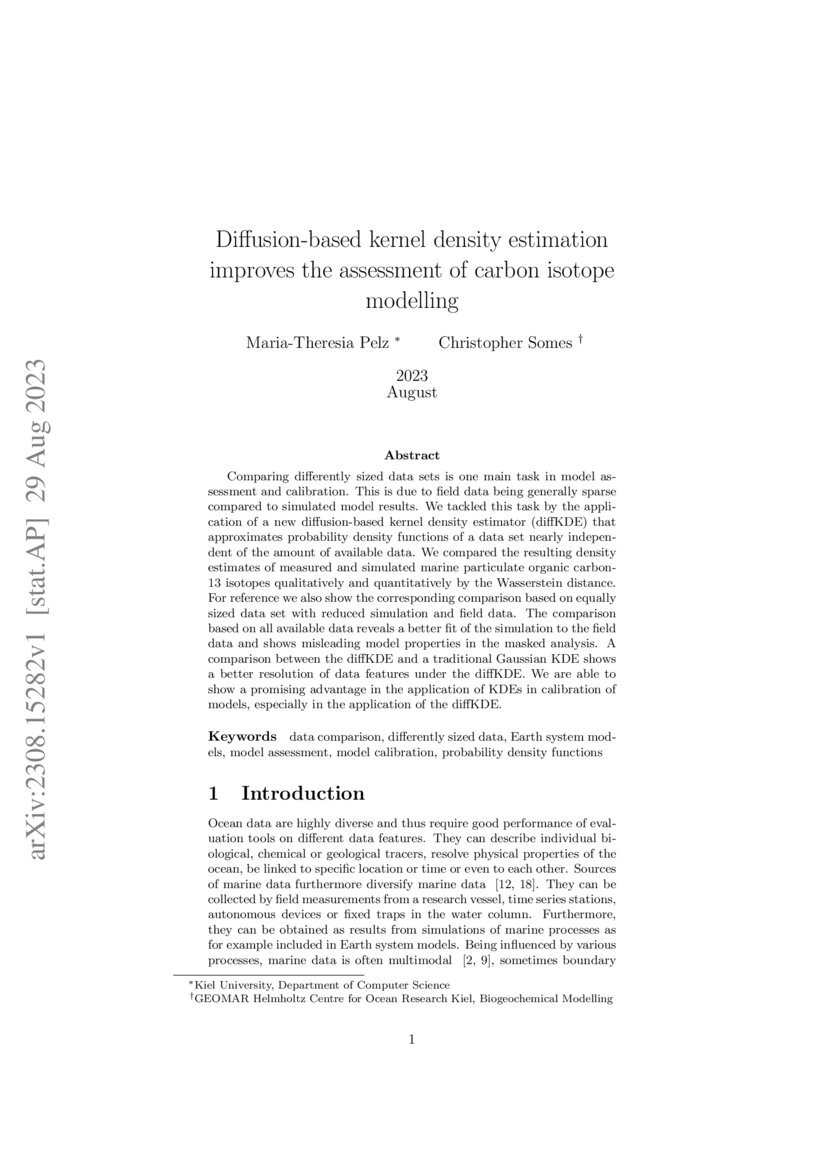 arXiv:2308.15282v1 [stat.AP] 29 Aug 2023

Diffusion-based kernel density estimation improves the assessment of carbon isotope modelling

Maria-Theresia Pelz * Christopher Somes †

2023
August

Abstract

Comparing differently sized data sets is one main task in model assessment and calibration. This is due to field data being generally sparse compared to simulated model results. We tackled this task by the application of a new diffusion-based kernel density estimator (diffKDE) that approximates probability density functions of a data set nearly independent of the amount of available data. We compared the resulting density estimates of measured and simulated marine particulate organic carbon-13 isotopes qualitatively and quantitatively by the Wasserstein distance. For reference we also show the corresponding comparison based on equally sized data set with reduced simulation and field data. The comparison based on all available data reveals a better fit of the simulation to the field data and shows misleading model properties in the masked analysis. A comparison between the diffKDE and a traditional Gaussian KDE shows a better resolution of data features under the diffKDE. We are able to show a promising advantage in the application of KDEs in calibration of models, especially in the application of the diffKDE.

Keywords data comparison, differently sized data, Earth system models, model assessment, model calibration, probability density functions

1 Introduction

Ocean data are highly diverse and thus require good performance of evaluation tools on different data features. They can describe individual biological, chemical or geological tracers, resolve physical properties of the ocean, be linked to specific location or time or even to each other. Sources of marine data furthermore diversify marine data [12, 18]. They can be collected by field measurements from a research vessel, time series stations, autonomous devices or fixed traps in the water column. Furthermore, they can be obtained as results from simulations of marine processes as for example included in Earth system models. Being influenced by various processes, marine data is often multimodal [2, 9], sometimes boundary

*Kiel University, Department of Computer Science
†GEOMAR Helmholtz Centre for Ocean Research Kiel, Biogeochemical Modelling

1